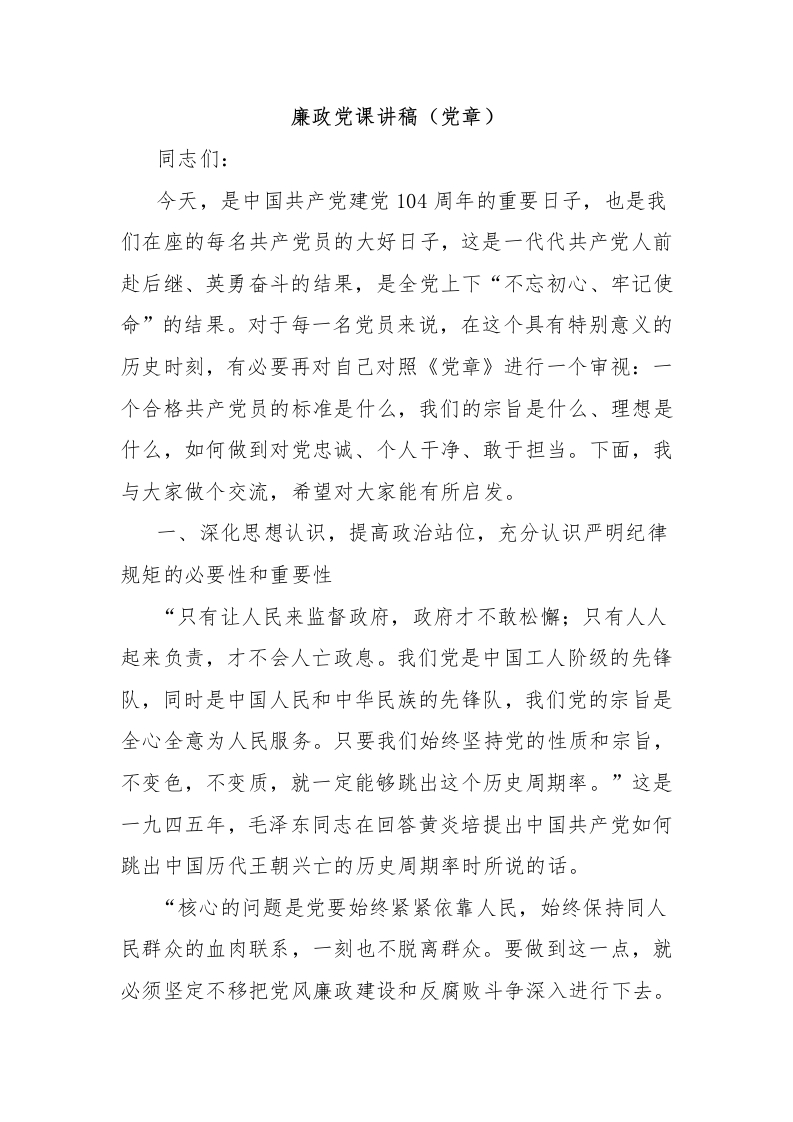 廉政党课讲稿（党章）

同志们：

今天，是中国共产党建党104周年的重要日子，也是我们在座的每名共产党员的大好日子，这是一代代共产党人前赴后继、英勇奋斗的结果，是全党上下“不忘初心、牢记使命”的结果。对于每一名党员来说，在这个具有特别意义的历史时刻，有必要再对自己对照《党章》进行一个审视：一个合格共产党员的标准是什么，我们的宗旨是什么、理想是什么，如何做到对党忠诚、个人干净、敢于担当。下面，我与大家做个交流，希望对大家能有所启发。

一、深化思想认识，提高政治站位，充分认识严明纪律规矩的必要性和重要性

“只有让人民来监督政府，政府才不敢松懈；只有人人起来负责，才不会人亡政息。我们党是中国工人阶级的先锋队，同时是中国人民和中华民族的先锋队，我们党的宗旨是全心全意为人民服务。只要我们始终坚持党的性质和宗旨，不变色，不变质，就一定能够跳出这个历史周期率。”这是一九四五年，毛泽东同志在回答黄炎培提出中国共产党如何跳出中国历代王朝兴亡的历史周期率时所说的话。

“核心的问题是党要始终紧紧依靠人民，始终保持同人民群众的血肉联系，一刻也不脱离群众。要做到这一点，就必须坚定不移把党风廉政建设和反腐败斗争深入进行下去。